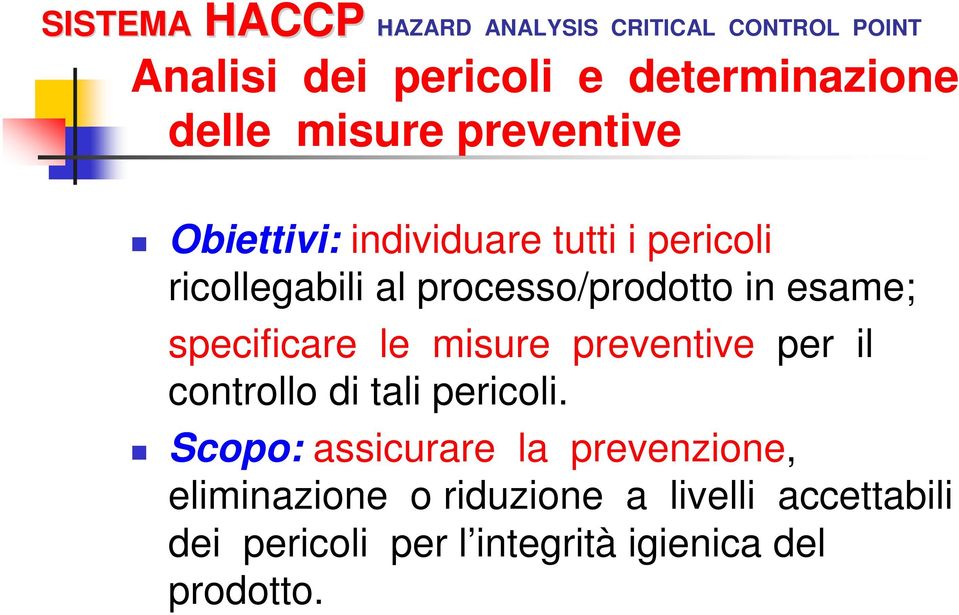 SISTEMA HACCP HAZARD ANALYSIS CRITICAL CONTROL POINT

Analisi dei pericoli e determinazione delle misure preventive

Obiettivi: individuare tutti i pericoli ricollegabili al processo/prodotto in esame; specificare le misure preventive per il controllo di tali pericoli.

Scopo: assicurare la prevenzione, eliminazione o riduzione a livelli accettabili dei pericoli per l'integrità igienica del prodotto.